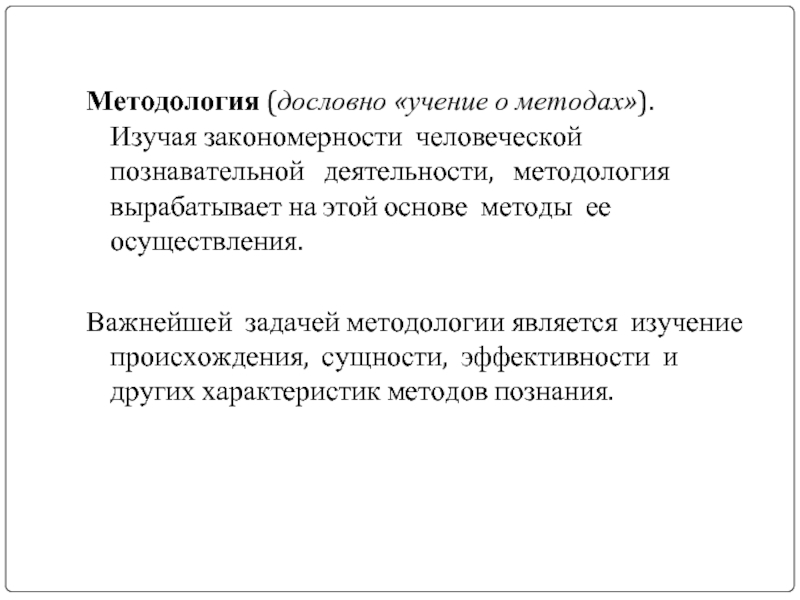 Методология (дословно «учение о методах»). Изучая закономерности человеческой познавательной деятельности, методология вырабатывает на этой основе методы ее осуществления.

Важнейшей задачей методологии является изучение происхождения, сущности, эффективности и других характеристик методов познания.